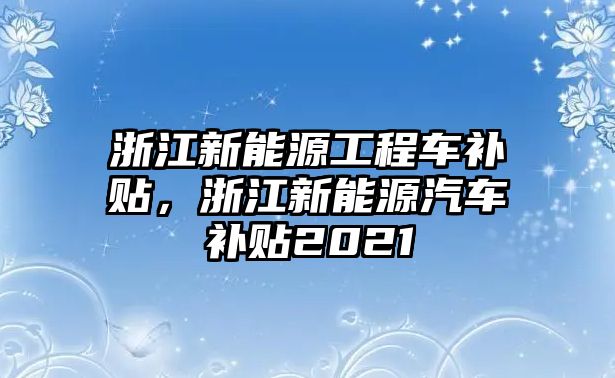 浙江新能源工程车补贴，浙江新能源汽车补贴2021